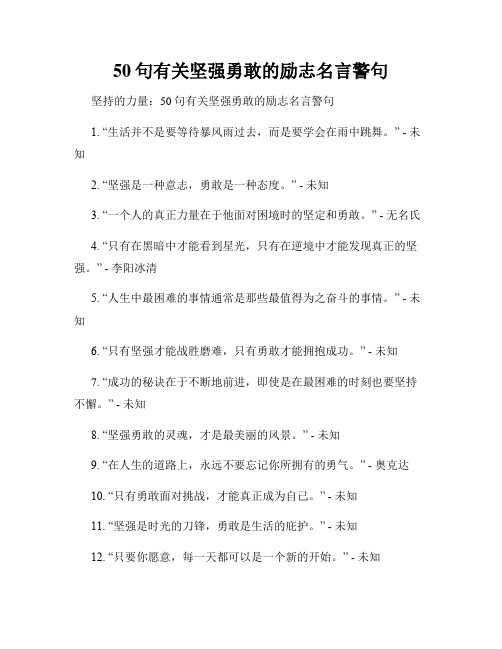 50句有关坚强勇敢的励志名言警句

坚持的力量：50句有关坚强勇敢的励志名言警句

1. “生活并不是要等待暴风雨过去，而是要学会在雨中跳舞。” - 未知

2. “坚强是一种意志，勇敢是一种态度。” - 未知

3. “一个人的真正力量在于他面对困境时的坚定和勇敢。” - 无名氏

4. “只有在黑暗中才能看到星光，只有在逆境中才能发现真正的坚强。” - 李阳冰清

5. “人生中最困难的事情通常是那些最值得为之奋斗的事情。” - 未知

6. “只有坚强才能战胜磨难，只有勇敢才能拥抱成功。” - 未知

7. “成功的秘诀在于不断地前进，即使是在最困难的时刻也要坚持不懈。” - 未知

8. “坚强勇敢的灵魂，才是最美丽的风景。” - 未知

9. “在人生的道路上，永远不要忘记你所拥有的勇气。” - 奥克达

10. “只有勇敢面对挑战，才能真正成为自己。” - 未知

11. “坚强是时光的刀锋，勇敢是生活的庇护。” - 未知

12. “只要你愿意，每一天都可以是一个新的开始。” - 未知